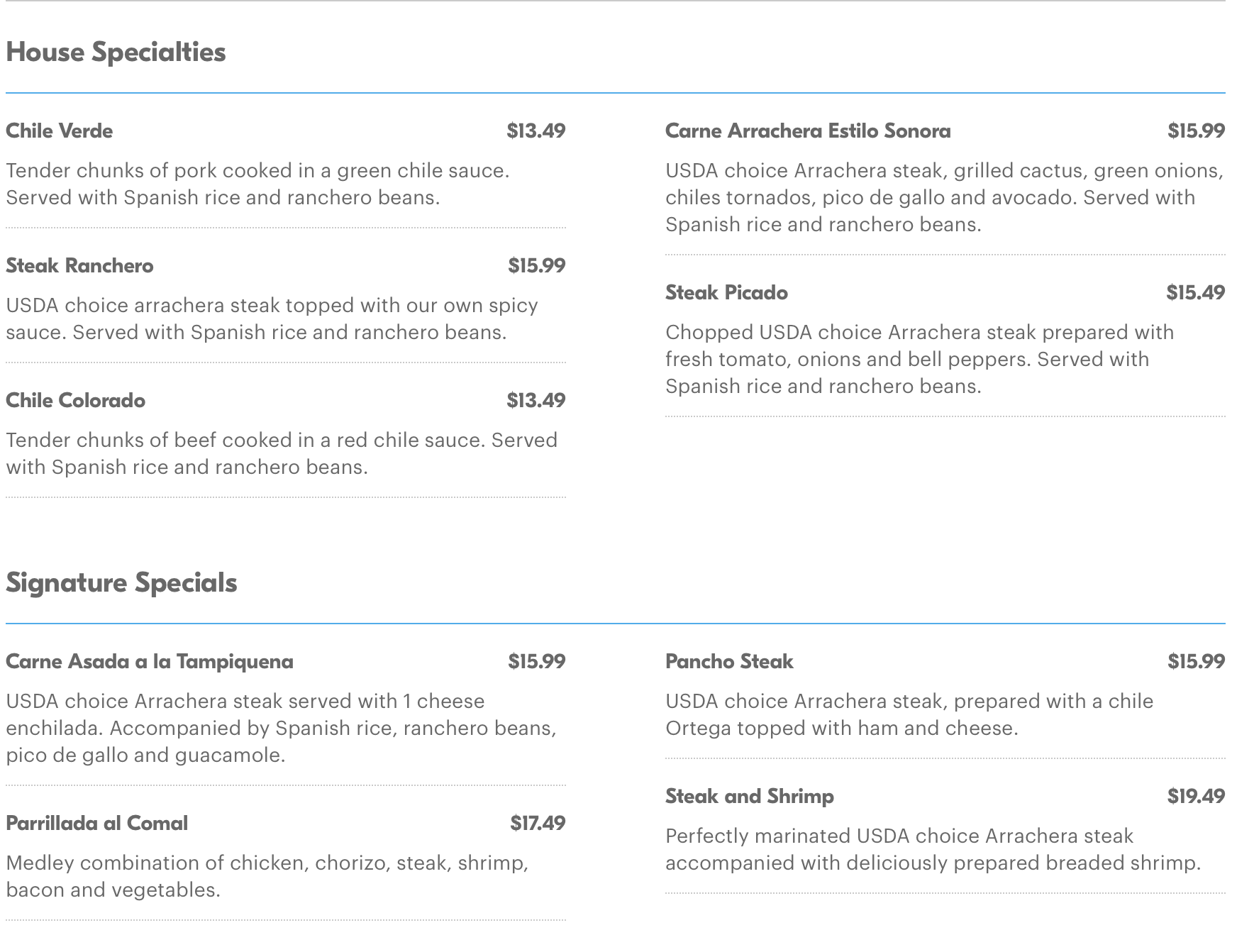 House Specialties

Chile Verde $13.49

Tender chunks of pork cooked in a green chile sauce. Served with Spanish rice and ranchero beans.

Steak Ranchero $15.99

USDA choice arrachera steak topped with our own spicy sauce. Served with Spanish rice and ranchero beans.

Chile Colorado $13.49

Tender chunks of beef cooked in a red chile sauce. Served with Spanish rice and ranchero beans.

Carne Arrachera Estilo Sonora $15.99

USDA choice Arrachera steak, grilled cactus, green onions, chiles tornados, pico de gallo and avocado. Served with Spanish rice and ranchero beans.

Steak Picado $15.49

Chopped USDA choice Arrachera steak prepared with fresh tomato, onions and bell peppers. Served with Spanish rice and ranchero beans.

Signature Specials

Carne Asada a la Tampiquena $15.99

USDA choice Arrachera steak served with 1 cheese enchilada. Accompanied by Spanish rice, ranchero beans, pico de gallo and guacamole.

Parrillada al Comal $17.49

Medley combination of chicken, chorizo, steak, shrimp, bacon and vegetables.

Pancho Steak $15.99

USDA choice Arrachera steak, prepared with a chile Ortega topped with ham and cheese.

Steak and Shrimp $19.49

Perfectly marinated USDA choice Arrachera steak accompanied with deliciously prepared breaded shrimp.